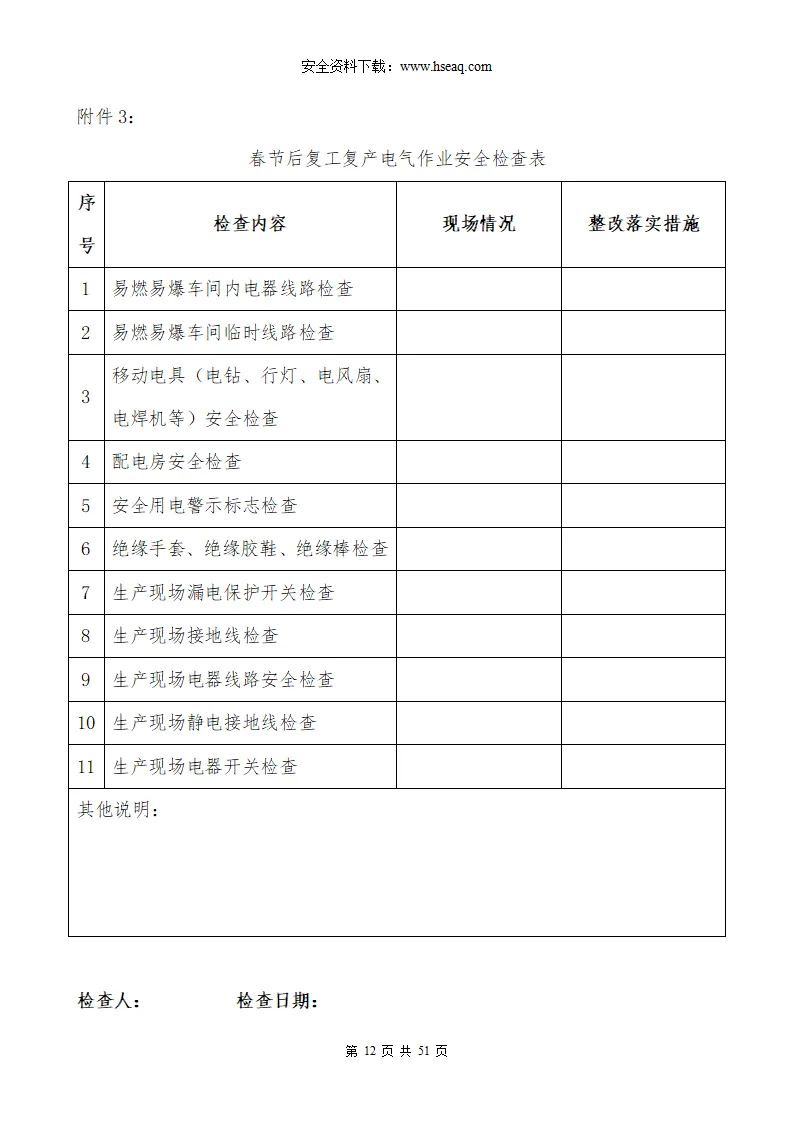 安全资料下载：www.hseaq.com

附件 3：

春节后复工复产电气作业安全检查表

| 序号 | 检查内容 | 现场情况 | 整改落实措施 |
|---|---|---|---|
| 1 | 易燃易爆车间内电器线路检查 | | |
| 2 | 易燃易爆车间临时线路检查 | | |
| 3 | 移动电具（电钻、行灯、电风扇、电焊机等）安全检查 | | |
| 4 | 配电房安全检查 | | |
| 5 | 安全用电警示标志检查 | | |
| 6 | 绝缘手套、绝缘胶鞋、绝缘棒检查 | | |
| 7 | 生产现场漏电保护开关检查 | | |
| 8 | 生产现场接地线检查 | | |
| 9 | 生产现场电器线路安全检查 | | |
| 10 | 生产现场静电接地线检查 | | |
| 11 | 生产现场电器开关检查 | | |
| 其他说明： | | | |

检查人：　　　　检查日期：

第 12 页 共 51 页